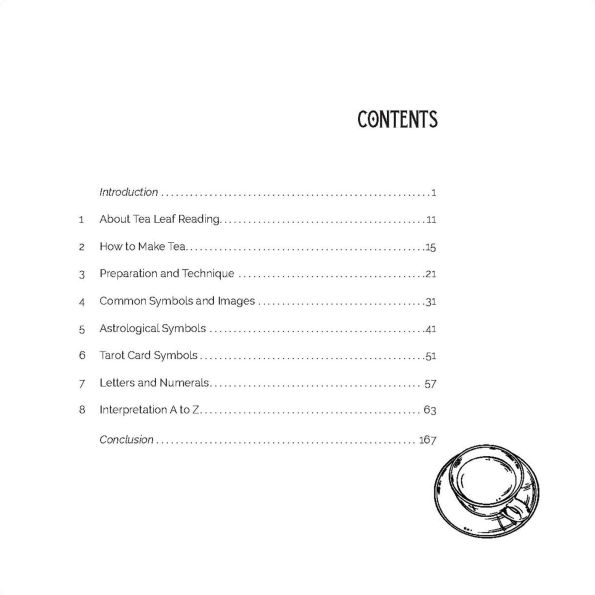 CONTENTS

Introduction 1

1 About Tea Leaf Reading 11

2 How to Make Tea 15

3 Preparation and Technique 21

4 Common Symbols and Images 31

5 Astrological Symbols 41

6 Tarot Card Symbols 51

7 Letters and Numerals 57

8 Interpretation A to Z 63

Conclusion 167